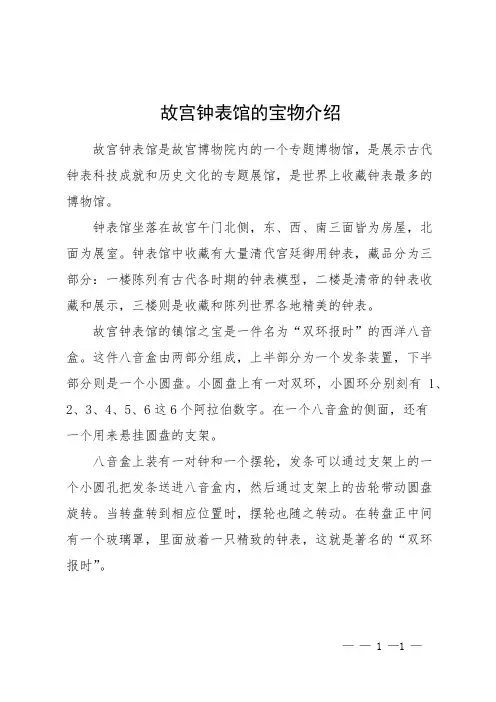 故宫钟表馆的宝物介绍

故宫钟表馆是故宫博物院内的一个专题博物馆，是展示古代钟表科技成就和历史文化的专题展馆，是世界上收藏钟表最多的博物馆。

钟表馆坐落在故宫午门北侧，东、西、南三面皆为房屋，北面为展室。钟表馆中收藏有大量清代宫廷御用钟表，藏品分为三部分：一楼陈列有古代各时期的钟表模型，二楼是清帝的钟表收藏和展示，三楼则是收藏和陈列世界各地精美的钟表。

故宫钟表馆的镇馆之宝是一件名为“双环报时”的西洋八音盒。这件八音盒由两部分组成，上半部分为一个发条装置，下半部分则是一个小圆盘。小圆盘上有一对双环，小圆环分别刻有 1、2、3、4、5、6 这 6 个阿拉伯数字。在一个八音盒的侧面，还有一个用来悬挂圆盘的支架。

八音盒上装有一对钟和一个摆轮，发条可以通过支架上的一个小圆孔把发条送进八音盒内，然后通过支架上的齿轮带动圆盘旋转。当转盘转到相应位置时，摆轮也随之转动。在转盘正中间有一个玻璃罩，里面放着一只精致的钟表，这就是著名的“双环报时”。

— — 1 —1 —